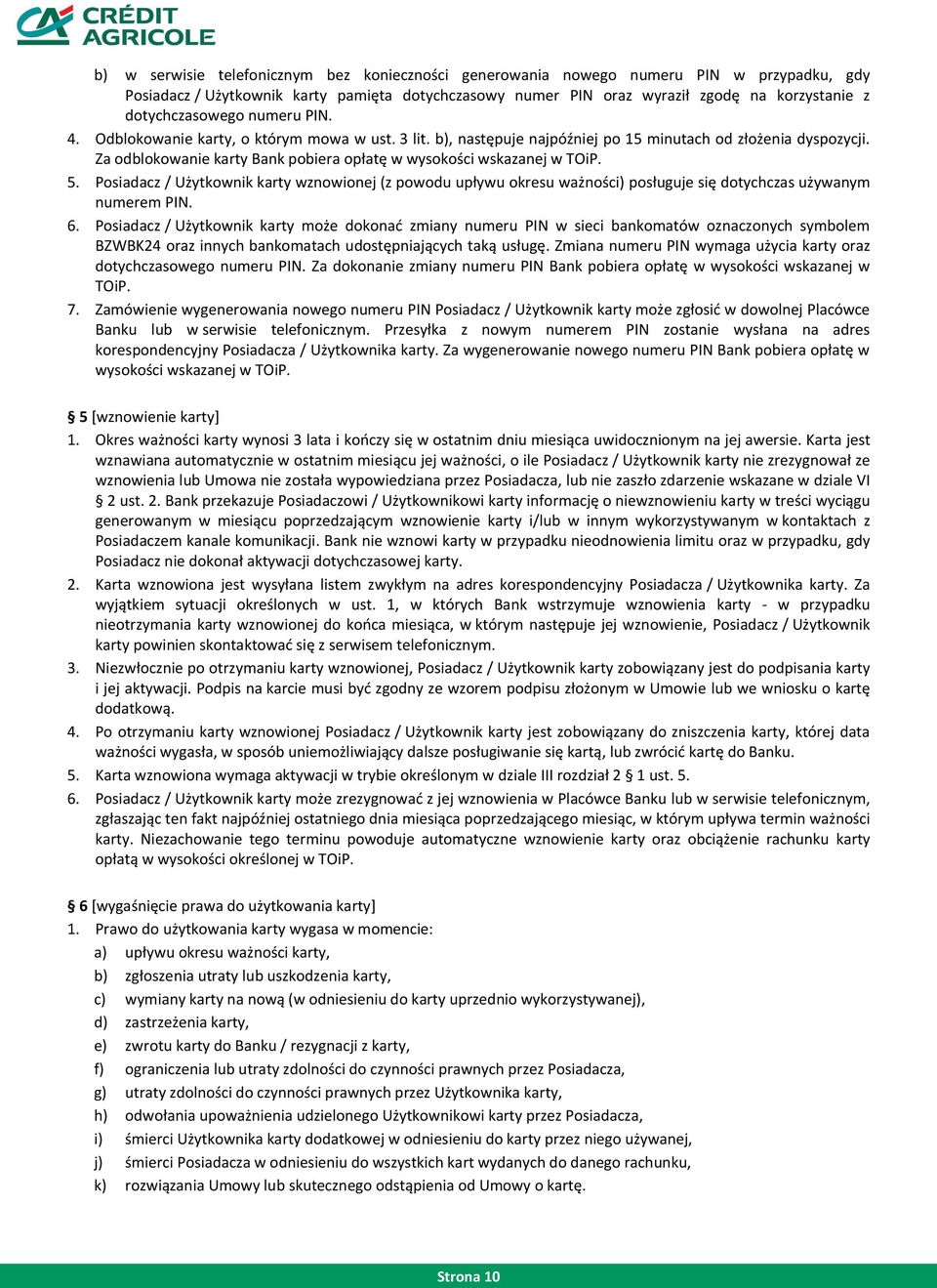 CRÉDIT AGRICOLE

b) w serwisie telefonicznym bez konieczności generowania nowego numeru PIN w przypadku, gdy Posiadacz / Użytkownik karty pamięta dotychczasowy numer PIN oraz wyraził zgodę na korzystanie z dotychczasowego numeru PIN.

4. Odblokowanie karty, o którym mowa w ust. 3 lit. b), następuje najpóźniej po 15 minutach od złożenia dyspozycji. Za odblokowanie karty Bank pobiera opłatę w wysokości wskazanej w TOiP.

5. Posiadacz / Użytkownik karty wznowionej (z powodu upływu okresu ważności) posługuje się dotychczas używanym numerem PIN.

6. Posiadacz / Użytkownik karty może dokonać zmiany numeru PIN w sieci bankomatów oznaczonych symbolem BZWBK24 oraz innych bankomatach udostępniających taką usługę. Zmiana numeru PIN wymaga użycia karty oraz dotychczasowego numeru PIN. Za dokonanie zmiany numeru PIN Bank pobiera opłatę w wysokości wskazanej w TOiP.

7. Zamówienie wygenerowania nowego numeru PIN Posiadacz / Użytkownik karty może zgłosić w dowolnej Placówce Banku lub w serwisie telefonicznym. Przesyłka z nowym numerem PIN zostanie wysłana na adres korespondencyjny Posiadacza / Użytkownika karty. Za wygenerowanie nowego numeru PIN Bank pobiera opłatę w wysokości wskazanej w TOiP.

§ 5 [wznowienie karty]

1. Okres ważności karty wynosi 3 lata i kończy się w ostatnim dniu miesiąca uwidocznionym na jej awersie. Karta jest wznawiana automatycznie w ostatnim miesiącu jej ważności, o ile Posiadacz / Użytkownik karty nie zrezygnował ze wznowienia lub Umowa nie została wypowiedziana przez Posiadacza, lub nie zaszło zdarzenie wskazane w dziale VI § 2 ust. 2. Bank przekazuje Posiadaczowi / Użytkownikowi karty informację o niewznowieniu karty w treści wyciągu generowanym w miesiącu poprzedzającym wznowienie karty i/lub w innym wykorzystywanym w kontaktach z Posiadaczem kanale komunikacji. Bank nie wznowi karty w przypadku nieodnowienia limitu oraz w przypadku, gdy Posiadacz nie dokonał aktywacji dotychczasowej karty.

2. Karta wznowiona jest wysyłana listem zwykłym na adres korespondencyjny Posiadacza / Użytkownika karty. Za wyjątkiem sytuacji określonych w ust. 1, w których Bank wstrzymuje wznowienia karty - w przypadku nieotrzymania karty wznowionej do końca miesiąca, w którym następuje jej wznowienie, Posiadacz / Użytkownik karty powinien skontaktować się z serwisem telefonicznym.

3. Niezwłocznie po otrzymaniu karty wznowionej, Posiadacz / Użytkownik karty zobowiązany jest do podpisania karty i jej aktywacji. Podpis na karcie musi być zgodny ze wzorem podpisu złożonym w Umowie lub we wniosku o kartę dodatkową.

4. Po otrzymaniu karty wznowionej Posiadacz / Użytkownik karty jest zobowiązany do zniszczenia karty, której data ważności wygasła, w sposób uniemożliwiający dalsze posługiwanie się kartą, lub zwrócić kartę do Banku.

5. Karta wznowiona wymaga aktywacji w trybie określonym w dziale III rozdział 2 § 1 ust. 5.

6. Posiadacz / Użytkownik karty może zrezygnować z jej wznowienia w Placówce Banku lub w serwisie telefonicznym, zgłaszając ten fakt najpóźniej ostatniego dnia miesiąca poprzedzającego miesiąc, w którym upływa termin ważności karty. Niezachowanie tego terminu powoduje automatyczne wznowienie karty oraz obciążenie rachunku karty opłatą w wysokości określonej w TOiP.

§ 6 [wygaśnięcie prawa do użytkowania karty]

1. Prawo do użytkowania karty wygasa w momencie:
a) upływu okresu ważności karty,
b) zgłoszenia utraty lub uszkodzenia karty,
c) wymiany karty na nową (w odniesieniu do karty uprzednio wykorzystywanej),
d) zastrzeżenia karty,
e) zwrotu karty do Banku / rezygnacji z karty,
f) ograniczenia lub utraty zdolności do czynności prawnych przez Posiadacza,
g) utraty zdolności do czynności prawnych przez Użytkownika karty,
h) odwołania upoważnienia udzielonego Użytkownikowi karty przez Posiadacza,
i) śmierci Użytkownika karty dodatkowej w odniesieniu do karty przez niego używanej,
j) śmierci Posiadacza w odniesieniu do wszystkich kart wydanych do danego rachunku,
k) rozwiązania Umowy lub skutecznego odstąpienia od Umowy o kartę.

Strona 10